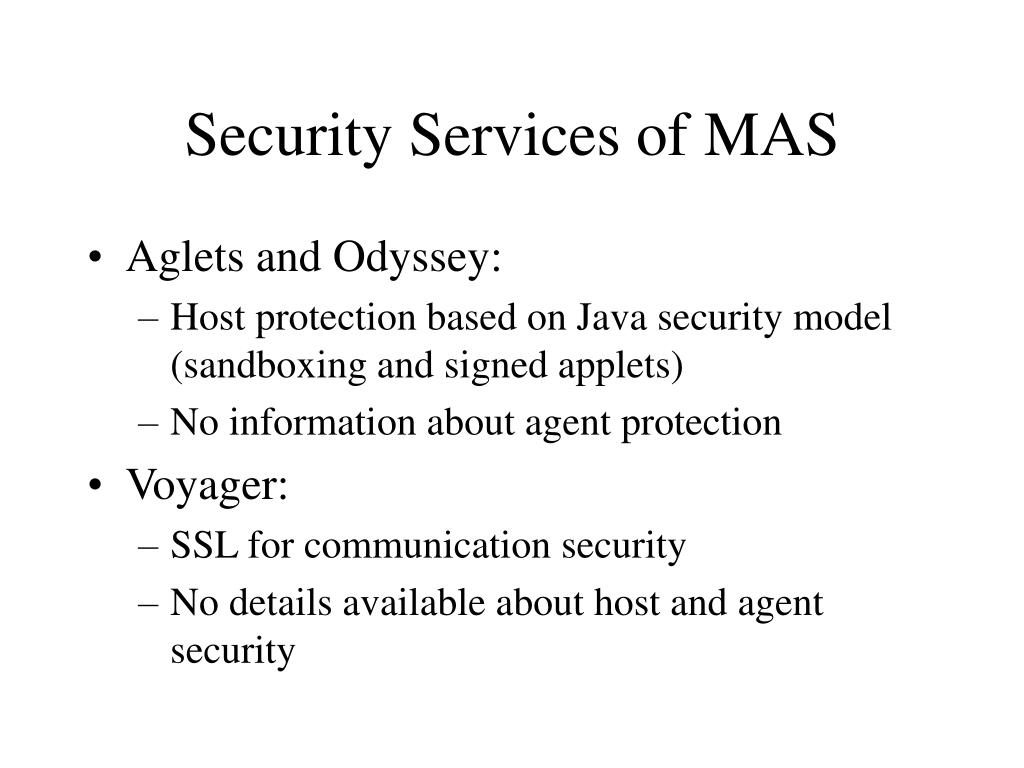 Security Services of MAS

• Aglets and Odyssey:
– Host protection based on Java security model (sandboxing and signed applets)
– No information about agent protection

• Voyager:
– SSL for communication security
– No details available about host and agent security